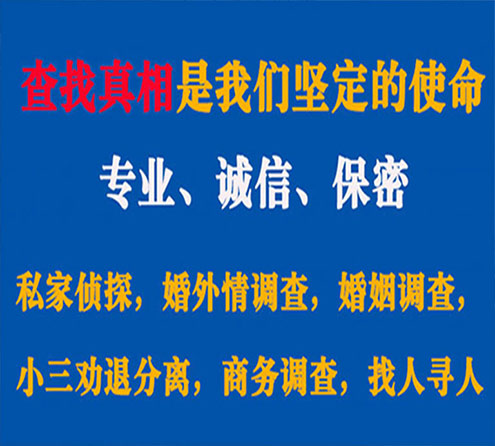 查找真相是我们坚定的使命

专业、诚信、保密

私家侦探，婚外情调查，婚姻调查，

小三劝退分离，商务调查，找人寻人